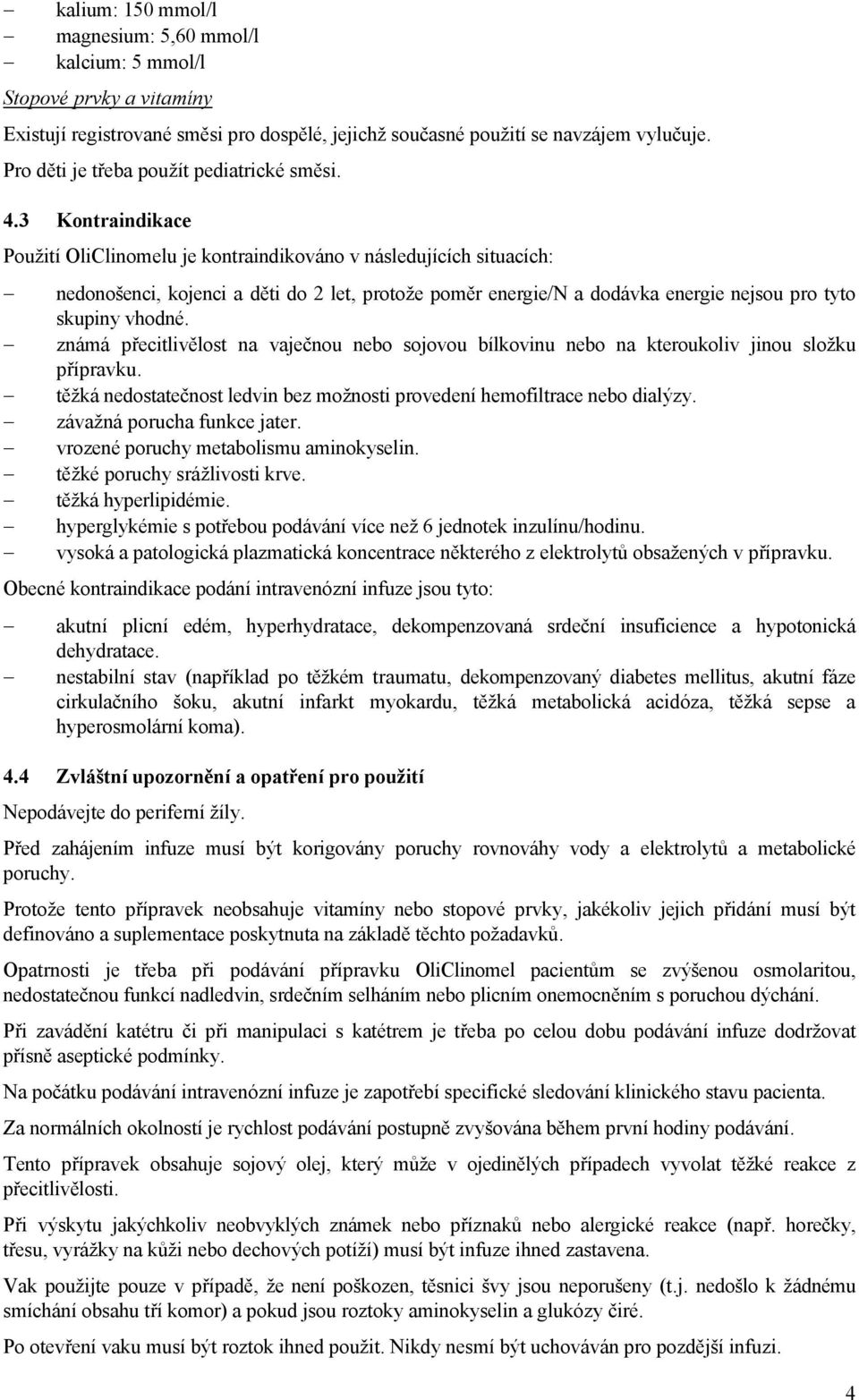 – kalium: 150 mmol/l
– magnesium: 5,60 mmol/l
– kalcium: 5 mmol/l

Stopové prvky a vitamíny

Existují registrované směsi pro dospělé, jejichž současné použití se navzájem vylučuje. Pro děti je třeba použít pediatrické směsi.

4.3 Kontraindikace

Použití OliClinomelu je kontraindikováno v následujících situacích:

– nedonošenci, kojenci a děti do 2 let, protože poměr energie/N a dodávka energie nejsou pro tyto skupiny vhodné.
– známá přecitlivělost na vaječnou nebo sojovou bílkovinu nebo na kteroukoliv jinou složku přípravku.
– těžká nedostatečnost ledvin bez možnosti provedení hemofiltrace nebo dialýzy.
– závažná porucha funkce jater.
– vrozené poruchy metabolismu aminokyselin.
– těžké poruchy srážlivosti krve.
– těžká hyperlipidémie.
– hyperglykémie s potřebou podávání více než 6 jednotek inzulínu/hodinu.
– vysoká a patologická plazmatická koncentrace některého z elektrolytů obsažených v přípravku.

Obecné kontraindikace podání intravenózní infuze jsou tyto:

– akutní plicní edém, hyperhydratace, dekompenzovaná srdeční insuficience a hypotonická dehydratace.
– nestabilní stav (například po těžkém traumatu, dekompenzovaný diabetes mellitus, akutní fáze cirkulačního šoku, akutní infarkt myokardu, těžká metabolická acidóza, těžká sepse a hyperosmolární koma).

4.4 Zvláštní upozornění a opatření pro použití

Nepodávejte do periferní žíly.

Před zahájením infuze musí být korigovány poruchy rovnováhy vody a elektrolytů a metabolické poruchy.

Protože tento přípravek neobsahuje vitamíny nebo stopové prvky, jakékoliv jejich přidání musí být definováno a suplementace poskytnuta na základě těchto požadavků.

Opatrnosti je třeba při podávání přípravku OliClinomel pacientům se zvýšenou osmolaritou, nedostatečnou funkcí nadledvin, srdečním selháním nebo plicním onemocněním s poruchou dýchání.

Při zavádění katétru či při manipulaci s katétrem je třeba po celou dobu podávání infuze dodržovat přísně aseptické podmínky.

Na počátku podávání intravenózní infuze je zapotřebí specifické sledování klinického stavu pacienta.

Za normálních okolností je rychlost podávání postupně zvyšována během první hodiny podávání.

Tento přípravek obsahuje sojový olej, který může v ojedinělých případech vyvolat těžké reakce z přecitlivělosti.

Při výskytu jakýchkoliv neobvyklých známek nebo příznaků nebo alergické reakce (např. horečky, třesu, vyrážky na kůži nebo dechových potíží) musí být infuze ihned zastavena.

Vak použijte pouze v případě, že není poškozen, těsnici švy jsou neporušeny (t.j. nedošlo k žádnému smíchání obsahu tří komor) a pokud jsou roztoky aminokyselin a glukózy čiré.

Po otevření vaku musí být roztok ihned použit. Nikdy nesmí být uchováván pro pozdější infuzi.

4